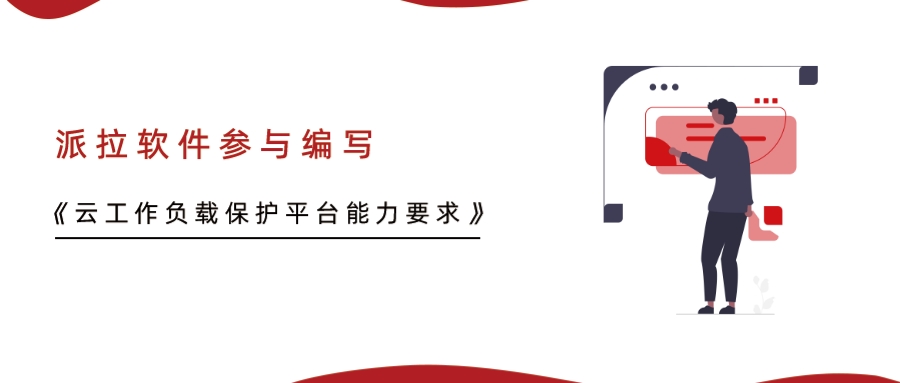 派拉软件参与编写

《云工作负载保护平台能力要求》